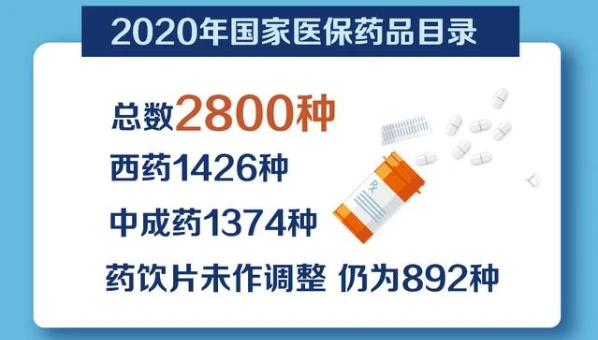 2020年国家医保药品目录

总数2800种

西药1426种

中成药1374种

药饮片未作调整 仍为892种

RX